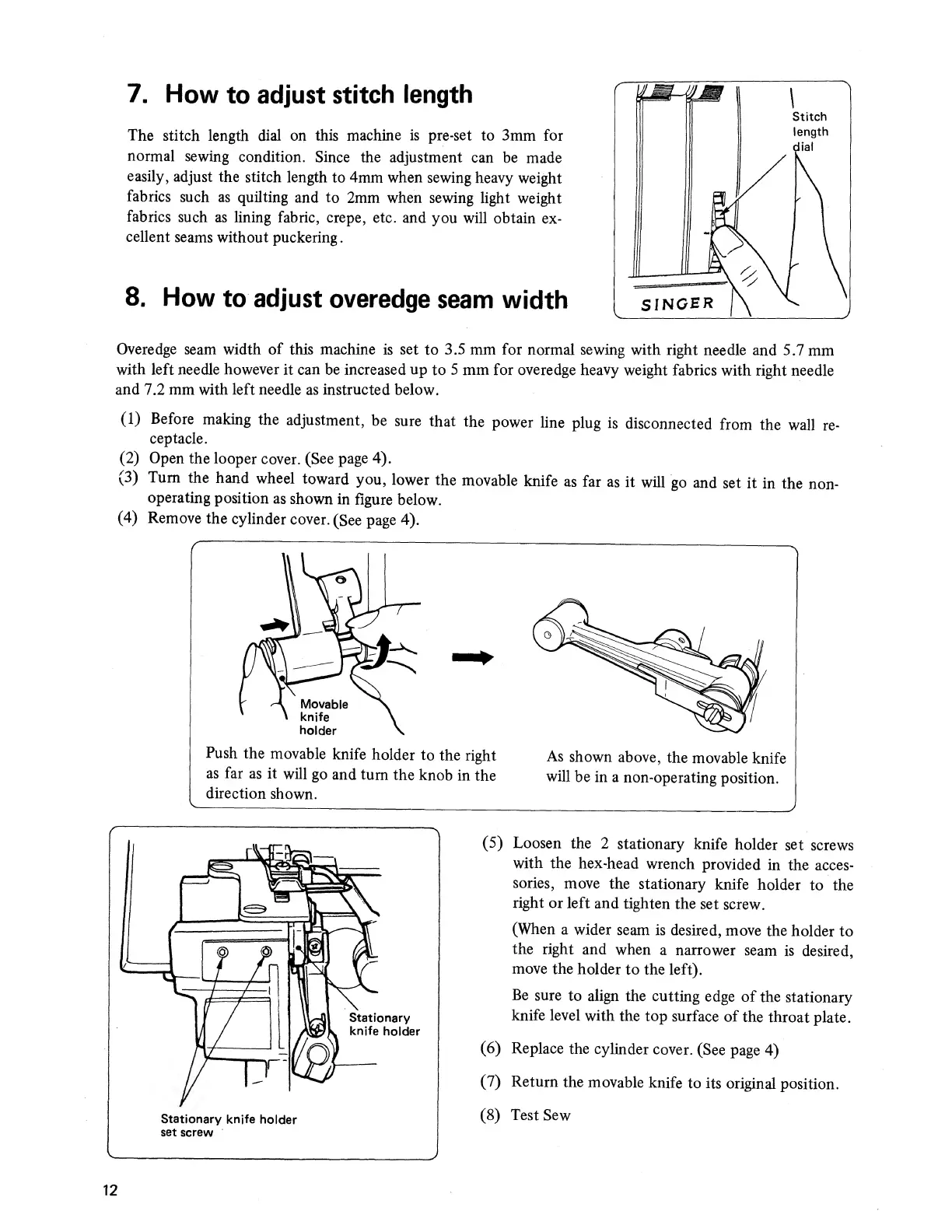 7. How to adjust stitch length

The stitch length dial on this machine is pre-set to 3mm for normal sewing condition. Since the adjustment can be made easily, adjust the stitch length to 4mm when sewing heavy weight fabrics such as quilting and to 2mm when sewing light weight fabrics such as lining fabric, crepe, etc. and you will obtain excellent seams without puckering.

Stitch length dial

SINGER

8. How to adjust overedge seam width

Overedge seam width of this machine is set to 3.5 mm for normal sewing with right needle and 5.7 mm with left needle however it can be increased up to 5 mm for overedge heavy weight fabrics with right needle and 7.2 mm with left needle as instructed below.

(1) Before making the adjustment, be sure that the power line plug is disconnected from the wall receptacle.
(2) Open the looper cover. (See page 4).
(3) Turn the hand wheel toward you, lower the movable knife as far as it will go and set it in the non-operating position as shown in figure below.
(4) Remove the cylinder cover. (See page 4).

Movable knife holder

Push the movable knife holder to the right as far as it will go and turn the knob in the direction shown.

As shown above, the movable knife will be in a non-operating position.

Stationary knife holder

Stationary knife holder set screw

(5) Loosen the 2 stationary knife holder set screws with the hex-head wrench provided in the accessories, move the stationary knife holder to the right or left and tighten the set screw.

(When a wider seam is desired, move the holder to the right and when a narrower seam is desired, move the holder to the left).

Be sure to align the cutting edge of the stationary knife level with the top surface of the throat plate.

(6) Replace the cylinder cover. (See page 4)

(7) Return the movable knife to its original position.

(8) Test Sew

12